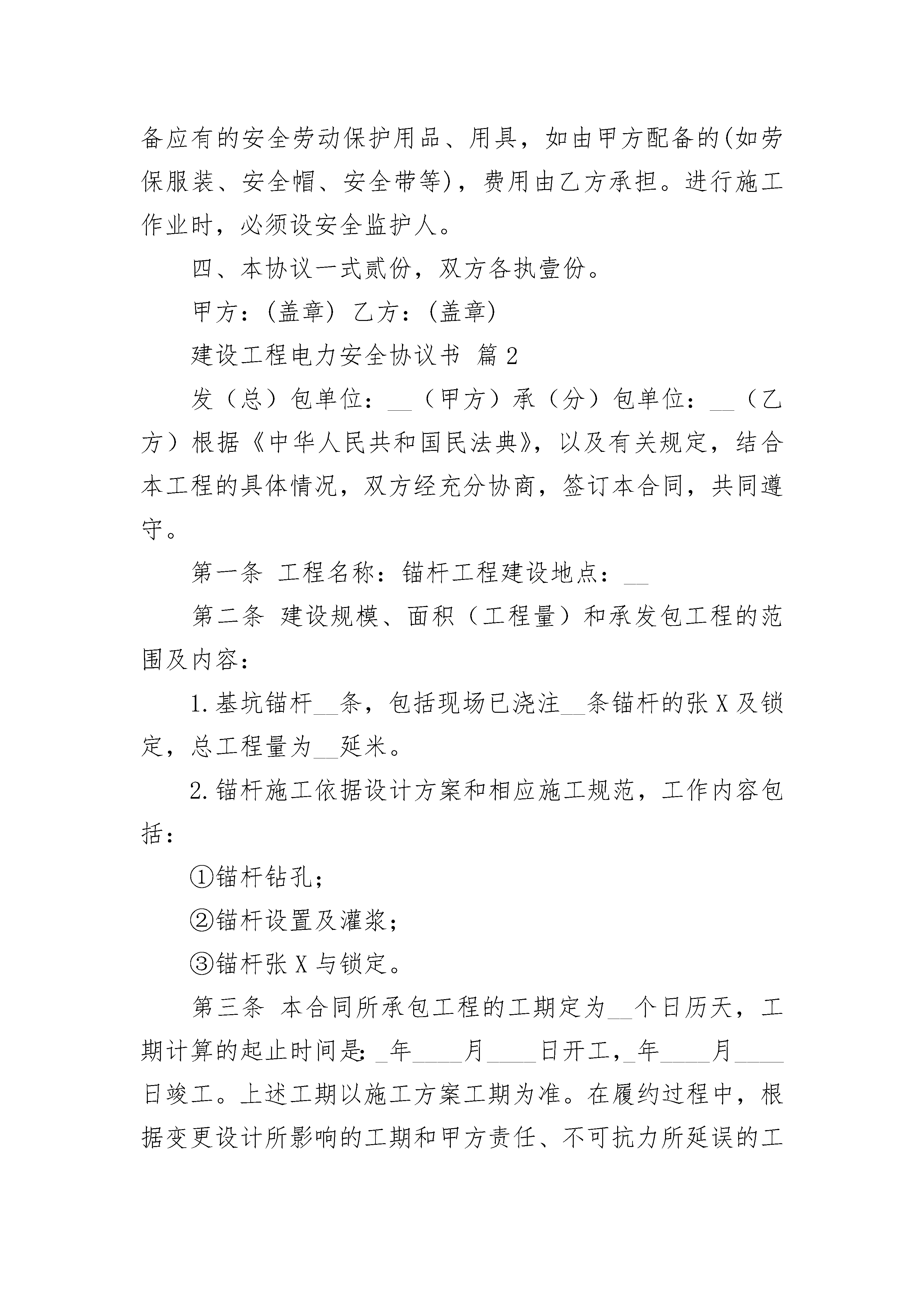 备应有的安全劳动保护用品、用具，如由甲方配备的(如劳保服装、安全帽、安全带等)，费用由乙方承担。进行施工作业时，必须设安全监护人。

四、本协议一式贰份，双方各执壹份。

甲方：(盖章) 乙方：(盖章)

建设工程电力安全协议书 篇2

发（总）包单位：__（甲方）承（分）包单位：__（乙方）根据《中华人民共和国民法典》，以及有关规定，结合本工程的具体情况，双方经充分协商，签订本合同，共同遵守。

第一条 工程名称：锚杆工程建设地点：__

第二条 建设规模、面积（工程量）和承发包工程的范围及内容：

1.基坑锚杆__条，包括现场已浇注__条锚杆的张X及锁定，总工程量为__延米。

2.锚杆施工依据设计方案和相应施工规范，工作内容包括：

①锚杆钻孔；

②锚杆设置及灌浆；

③锚杆张X与锁定。

第三条 本合同所承包工程的工期定为__个日历天，工期计算的起止时间是:_年____月____日开工,_年____月____日竣工。上述工期以施工方案工期为准。在履约过程中，根据变更设计所影响的工期和甲方责任、不可抗力所延误的工